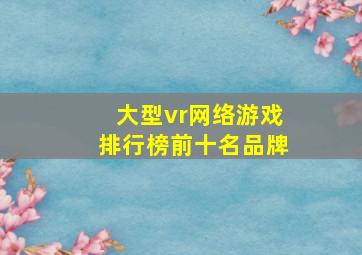 大型vr网络游戏
排行榜前十名品牌